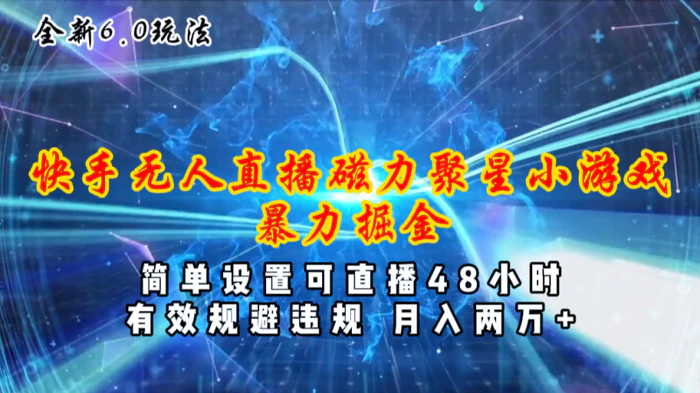 全新6.0玩法

快手无人直播磁力聚星小游戏
暴力掘金

简单设置可直播48小时
有效规避违规 月入两万+